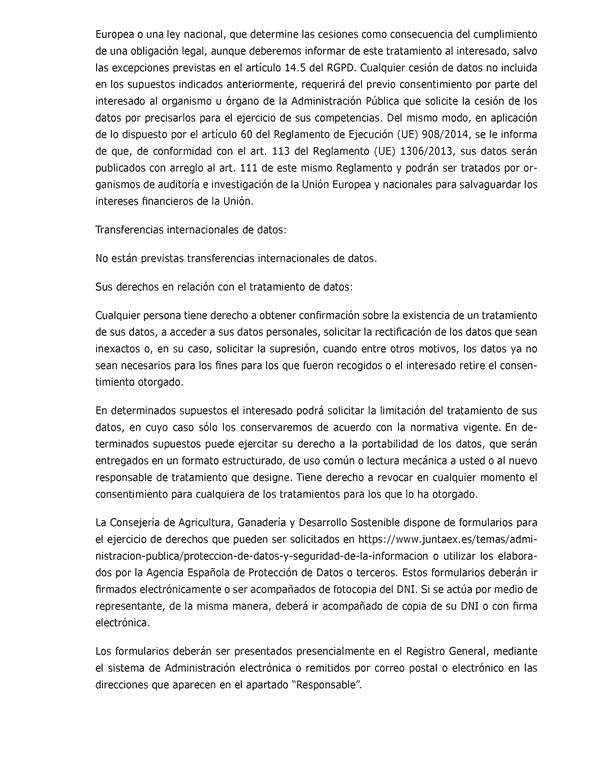 Europea o una ley nacional, que determine las cesiones como consecuencia del cumplimiento de una obligación legal, aunque deberemos informar de este tratamiento al interesado, salvo las excepciones previstas en el artículo 14.5 del RGPD. Cualquier cesión de datos no incluida en los supuestos indicados anteriormente, requerirá del previo consentimiento por parte del interesado al organismo u órgano de la Administración Pública que solicite la cesión de los datos por precisarlos para el ejercicio de sus competencias. Del mismo modo, en aplicación de lo dispuesto por el artículo 60 del Reglamento de Ejecución (UE) 908/2014, se le informa de que, de conformidad con el art. 113 del Reglamento (UE) 1306/2013, sus datos serán publicados con arreglo al art. 111 de este mismo Reglamento y podrán ser tratados por organismos de auditoría e investigación de la Unión Europea y nacionales para salvaguardar los intereses financieros de la Unión.

Transferencias internacionales de datos:

No están previstas transferencias internacionales de datos.

Sus derechos en relación con el tratamiento de datos:

Cualquier persona tiene derecho a obtener confirmación sobre la existencia de un tratamiento de sus datos, a acceder a sus datos personales, solicitar la rectificación de los datos que sean inexactos o, en su caso, solicitar la supresión, cuando entre otros motivos, los datos ya no sean necesarios para los fines para los que fueron recogidos o el interesado retire el consentimiento otorgado.

En determinados supuestos el interesado podrá solicitar la limitación del tratamiento de sus datos, en cuyo caso sólo los conservaremos de acuerdo con la normativa vigente. En determinados supuestos puede ejercitar su derecho a la portabilidad de los datos, que serán entregados en un formato estructurado, de uso común o lectura mecánica a usted o al nuevo responsable de tratamiento que designe. Tiene derecho a revocar en cualquier momento el consentimiento para cualquiera de los tratamientos para los que lo ha otorgado.

La Consejería de Agricultura, Ganadería y Desarrollo Sostenible dispone de formularios para el ejercicio de derechos que pueden ser solicitados en https://www.juntaex.es/temas/administracion-publica/proteccion-de-datos-y-seguridad-de-la-informacion o utilizar los elaborados por la Agencia Española de Protección de Datos o terceros. Estos formularios deberán ir firmados electrónicamente o ser acompañados de fotocopia del DNI. Si se actúa por medio de representante, de la misma manera, deberá ir acompañado de copia de su DNI o con firma electrónica.

Los formularios deberán ser presentados presencialmente en el Registro General, mediante el sistema de Administración electrónica o remitidos por correo postal o electrónico en las direcciones que aparecen en el apartado "Responsable".